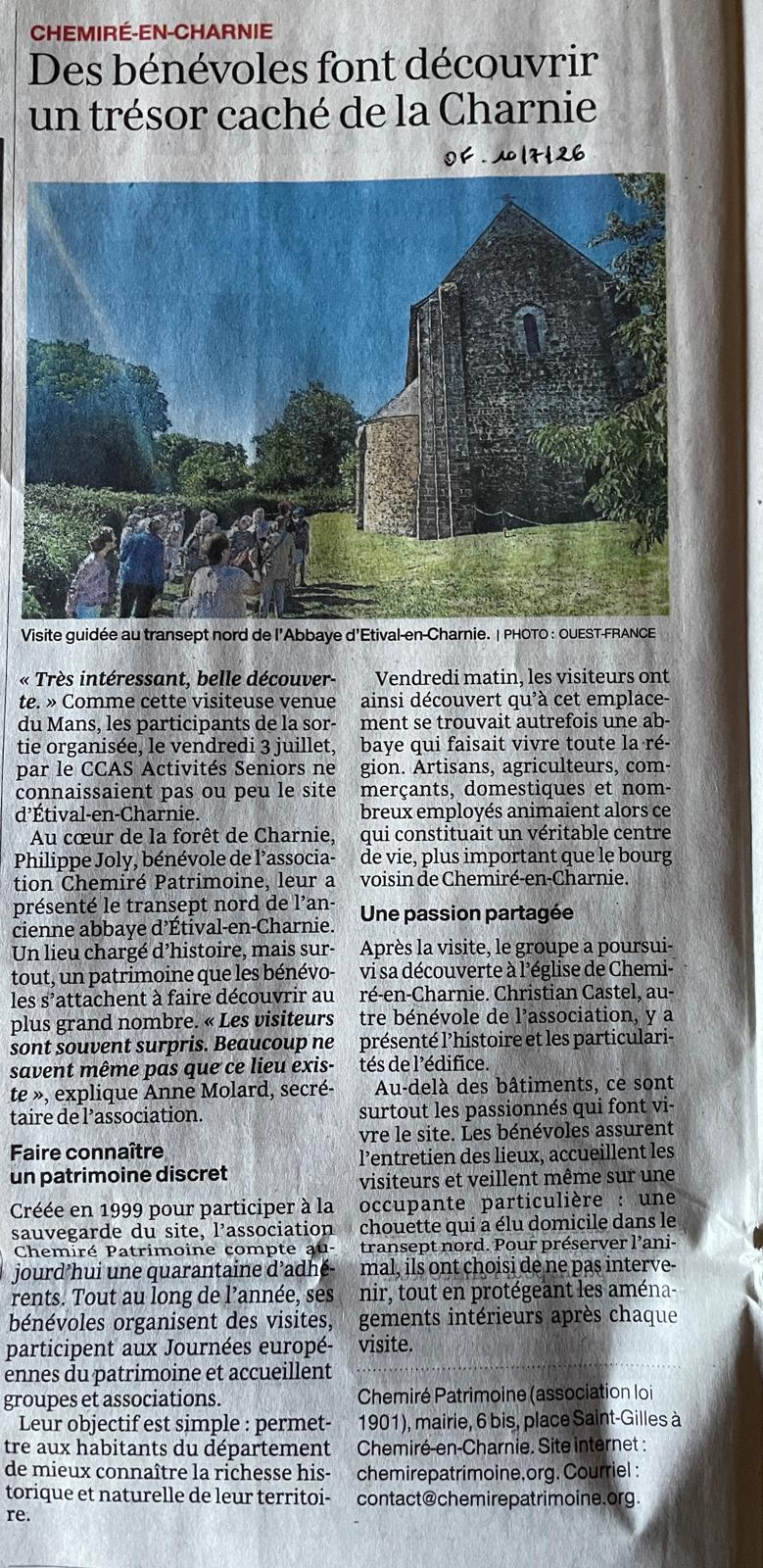 CHEMIRÉ-EN-CHARNIE

Des bénévoles font découvrir un trésor caché de la Charnie

OF. 10/7/26

Visite guidée au transept nord de l'Abbaye d'Etival-en-Charnie. | PHOTO : OUEST-FRANCE

« Très intéressant, belle découverte. » Comme cette visiteuse venue du Mans, les participants de la sortie organisée, le vendredi 3 juillet, par le CCAS Activités Seniors ne connaissaient pas ou peu le site d'Étival-en-Charnie.

Au cœur de la forêt de Charnie, Philippe Joly, bénévole de l'association Chemiré Patrimoine, leur a présenté le transept nord de l'ancienne abbaye d'Étival-en-Charnie. Un lieu chargé d'histoire, mais surtout, un patrimoine que les bénévoles s'attachent à faire découvrir au plus grand nombre. « Les visiteurs sont souvent surpris. Beaucoup ne savent même pas que ce lieu existe », explique Anne Molard, secrétaire de l'association.

Faire connaître un patrimoine discret

Créée en 1999 pour participer à la sauvegarde du site, l'association Chemiré Patrimoine compte aujourd'hui une quarantaine d'adhérents. Tout au long de l'année, ses bénévoles organisent des visites, participent aux Journées européennes du patrimoine et accueillent groupes et associations.

Leur objectif est simple : permettre aux habitants du département de mieux connaître la richesse historique et naturelle de leur territoire.

Vendredi matin, les visiteurs ont ainsi découvert qu'à cet emplacement se trouvait autrefois une abbaye qui faisait vivre toute la région. Artisans, agriculteurs, commerçants, domestiques et nombreux employés animaient alors ce qui constituait un véritable centre de vie, plus important que le bourg voisin de Chemiré-en-Charnie.

Une passion partagée

Après la visite, le groupe a poursuivi sa découverte à l'église de Chemiré-en-Charnie. Christian Castel, autre bénévole de l'association, y a présenté l'histoire et les particularités de l'édifice.

Au-delà des bâtiments, ce sont surtout les passionnés qui font vivre le site. Les bénévoles assurent l'entretien des lieux, accueillent les visiteurs et veillent même sur une occupante particulière : une chouette qui a élu domicile dans le transept nord. Pour préserver l'animal, ils ont choisi de ne pas intervenir, tout en protégeant les aménagements intérieurs après chaque visite.

Chemiré Patrimoine (association loi 1901), mairie, 6 bis, place Saint-Gilles à Chemiré-en-Charnie. Site internet : chemirepatrimoine.org. Courriel : contact@chemirepatrimoine.org.